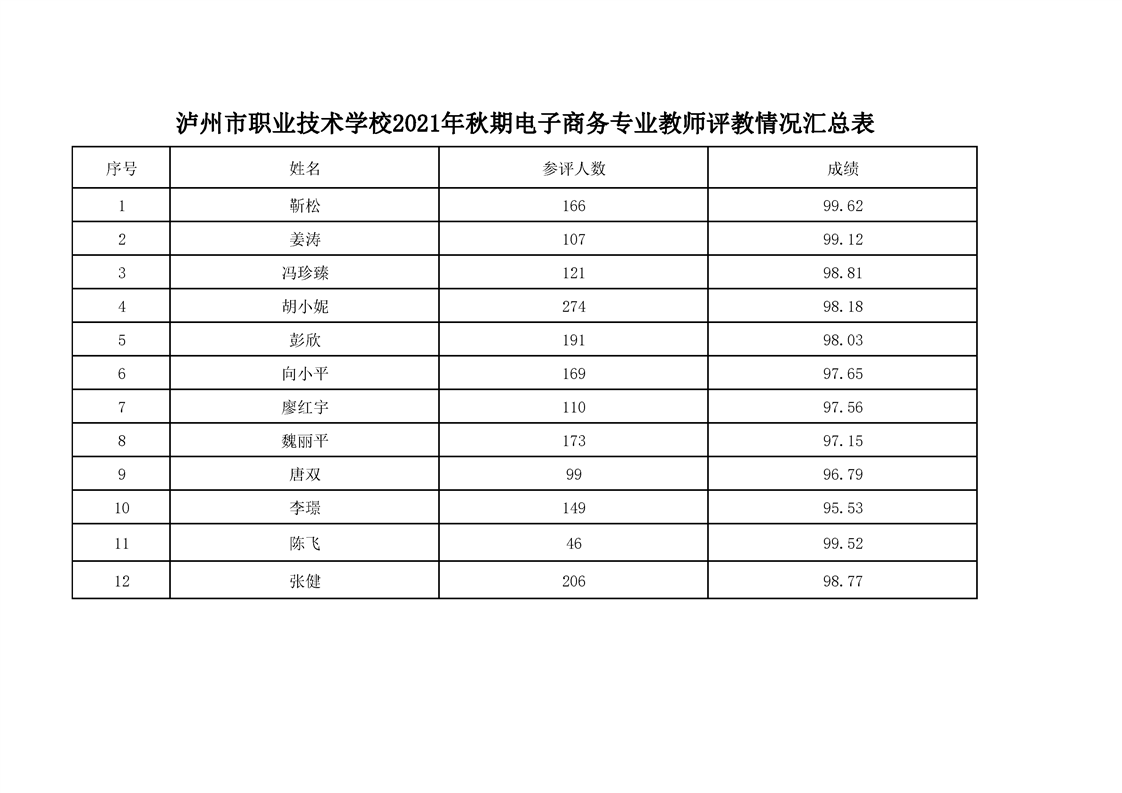 泸州市职业技术学校2021年秋期电子商务专业教师评教情况汇总表

| 序号 | 姓名 | 参评人数 | 成绩 |
|---|---|---|---|
| 1 | 靳松 | 166 | 99.62 |
| 2 | 姜涛 | 107 | 99.12 |
| 3 | 冯珍臻 | 121 | 98.81 |
| 4 | 胡小妮 | 274 | 98.18 |
| 5 | 彭欣 | 191 | 98.03 |
| 6 | 向小平 | 169 | 97.65 |
| 7 | 廖红宇 | 110 | 97.56 |
| 8 | 魏丽平 | 173 | 97.15 |
| 9 | 唐双 | 99 | 96.79 |
| 10 | 李璟 | 149 | 95.53 |
| 11 | 陈飞 | 46 | 99.52 |
| 12 | 张健 | 206 | 98.77 |